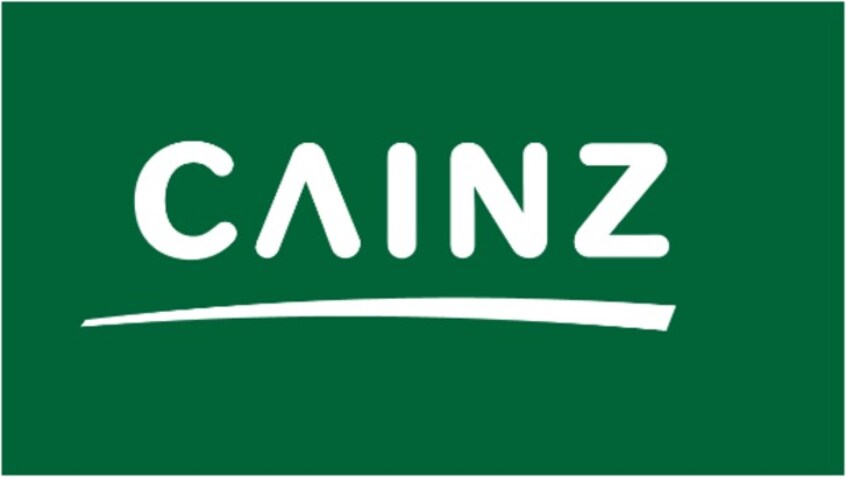 CAINZ